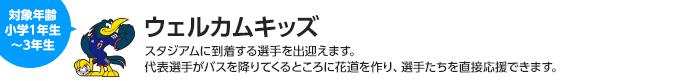 対象年齢
小学1年生
～3年生

ウェルカムキッズ

スタジアムに到着する選手を出迎えます。
代表選手がバスを降りてくるところに花道を作り、選手たちを直接応援できます。